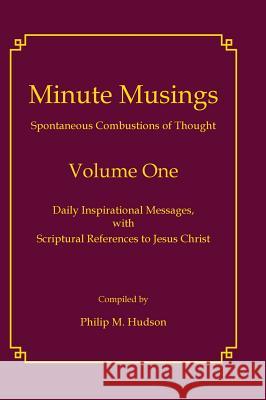 Minute Musings

Spontaneous Combustions of Thought

Volume One

Daily Inspirational Messages, with Scriptural References to Jesus Christ

Compiled by

Philip M. Hudson

Kraina Książek